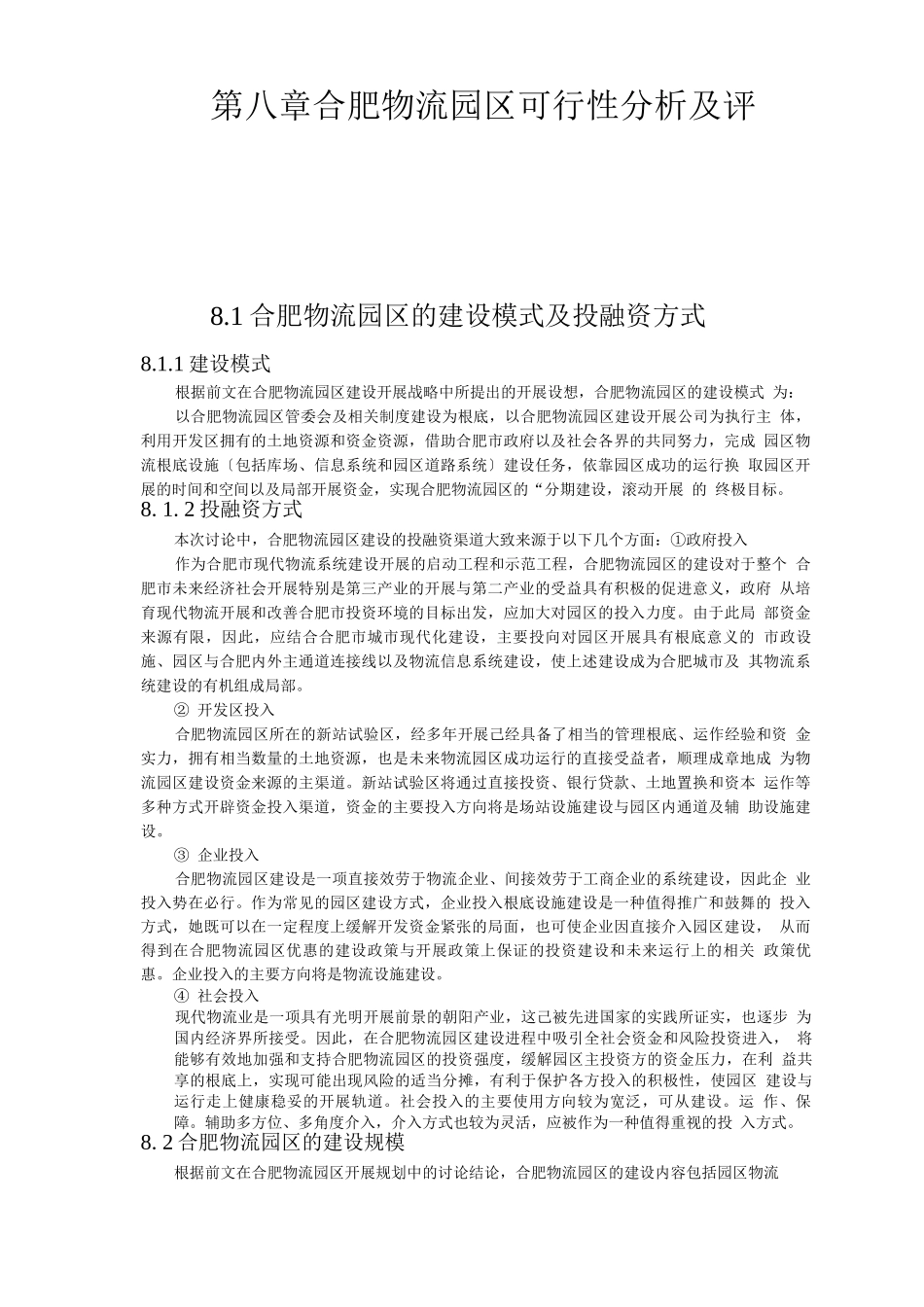 第八章合肥物流园区可行性分析及评

8.1 合肥物流园区的建设模式及投融资方式

8.1.1 建设模式

根据前文在合肥物流园区建设开展战略中所提出的开展设想，合肥物流园区的建设模式 为：

以合肥物流园区管委会及相关制度建设为根底，以合肥物流园区建设开展公司为执行主 体，利用开发区拥有的土地资源和资金资源，借助合肥市政府以及社会各界的共同努力，完成 园区物流根底设施〔包括库场、信息系统和园区道路系统〕建设任务，依靠园区成功的运行换 取园区开展的时间和空间以及局部开展资金，实现合肥物流园区的“分期建设，滚动开展 的 终极目标。

8. 1. 2 投融资方式

本次讨论中，合肥物流园区建设的投融资渠道大致来源于以下几个方面：①政府投入

作为合肥市现代物流系统建设开展的启动工程和示范工程，合肥物流园区的建设对于整个 合肥市未来经济社会开展特别是第三产业的开展与第二产业的受益具有积极的促进意义，政府 从培育现代物流开展和改善合肥市投资环境的目标出发，应加大对园区的投入力度。由于此局 部资金来源有限，因此，应结合合肥市城市现代化建设，主要投向对园区开展具有根底意义的 市政设施、园区与合肥内外主通道连接线以及物流信息系统建设，使上述建设成为合肥城市及 其物流系统建设的有机组成局部。

② 开发区投入

合肥物流园区所在的新站试验区，经多年开展已经具备了相当的管理根底、运作经验和资 金实力，拥有相当数量的土地资源，也是未来物流园区成功运行的直接受益者，顺理成章地成 为物流园区建设资金来源的主渠道。新站试验区将通过直接投资、银行贷款、土地置换和资本 运作等多种方式开辟资金投入渠道，资金的主要投入方向将是场站设施建设与园区内通道及辅 助设施建设。

③ 企业投入

合肥物流园区建设是一项直接效劳于物流企业、间接效劳于工商企业的系统建设，因此企 业投入势在必行。作为常见的园区建设方式，企业投入根底设施建设是一种值得推广和鼓舞的 投入方式，她既可以在一定程度上缓解开发资金紧张的局面，也可使企业因直接介入园区建设， 从而得到在合肥物流园区优惠的建设政策与开展政策上保证的投资建设和未来运行上的相关 政策优惠。企业投入的主要方向将是物流设施建设。

④ 社会投入

现代物流业是一项具有光明开展前景的朝阳产业，这已被先进国家的实践所证实，也逐步 为国内经济界所接受。因此，在合肥物流园区建设进程中吸引全社会资金和风险投资进入， 将能够有效地加强和支持合肥物流园区的投资强度，缓解园区主投资方的资金压力，在利 益共享的根底上，实现可能出现风险的适当分摊，有利于保护各方投入的积极性，使园区 建设与运行走上健康稳妥的开展轨道。社会投入的主要使用方向较为宽泛，可从建设。运 作、保障。辅助多方位、多角度介入，介入方式也较为灵活，应被作为一种值得重视的投 入方式。

8. 2 合肥物流园区的建设规模

根据前文在合肥物流园区开展规划中的讨论结论，合肥物流园区的建设内容包括园区物流